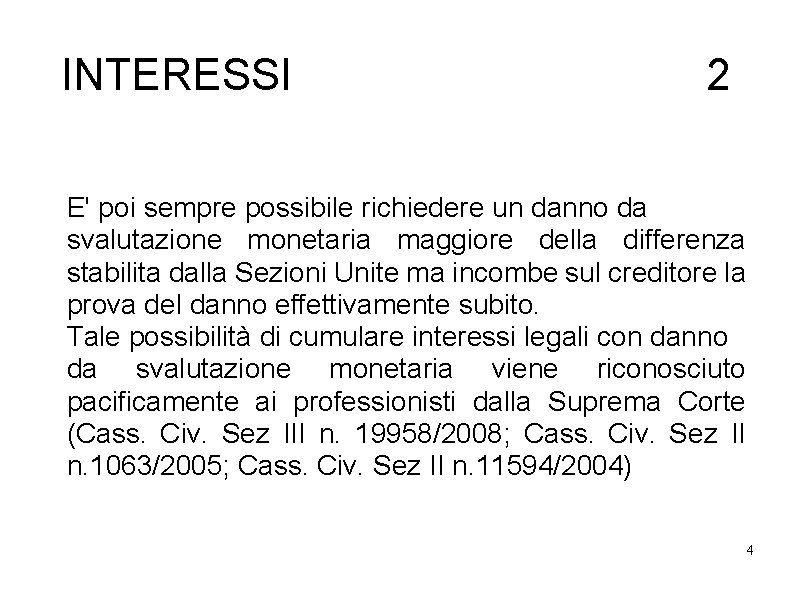 INTERESSI 2

E' poi sempre possibile richiedere un danno da svalutazione monetaria maggiore della differenza stabilita dalla Sezioni Unite ma incombe sul creditore la prova del danno effettivamente subito.
Tale possibilità di cumulare interessi legali con danno da svalutazione monetaria viene riconosciuto pacificamente ai professionisti dalla Suprema Corte (Cass. Civ. Sez III n. 19958/2008; Cass. Civ. Sez II n.1063/2005; Cass. Civ. Sez II n.11594/2004)

4